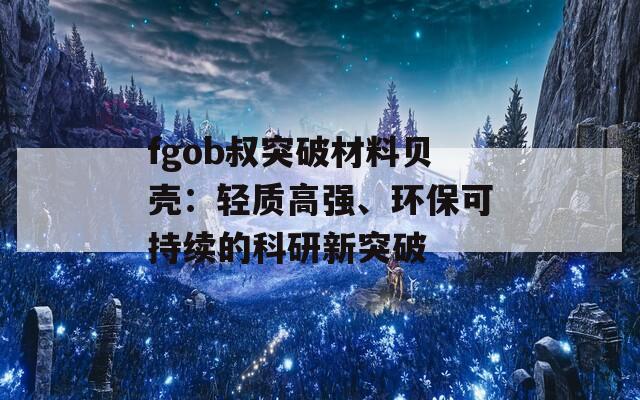 fgob叔突破材料贝壳：轻质高强、环保可持续的科研新突破